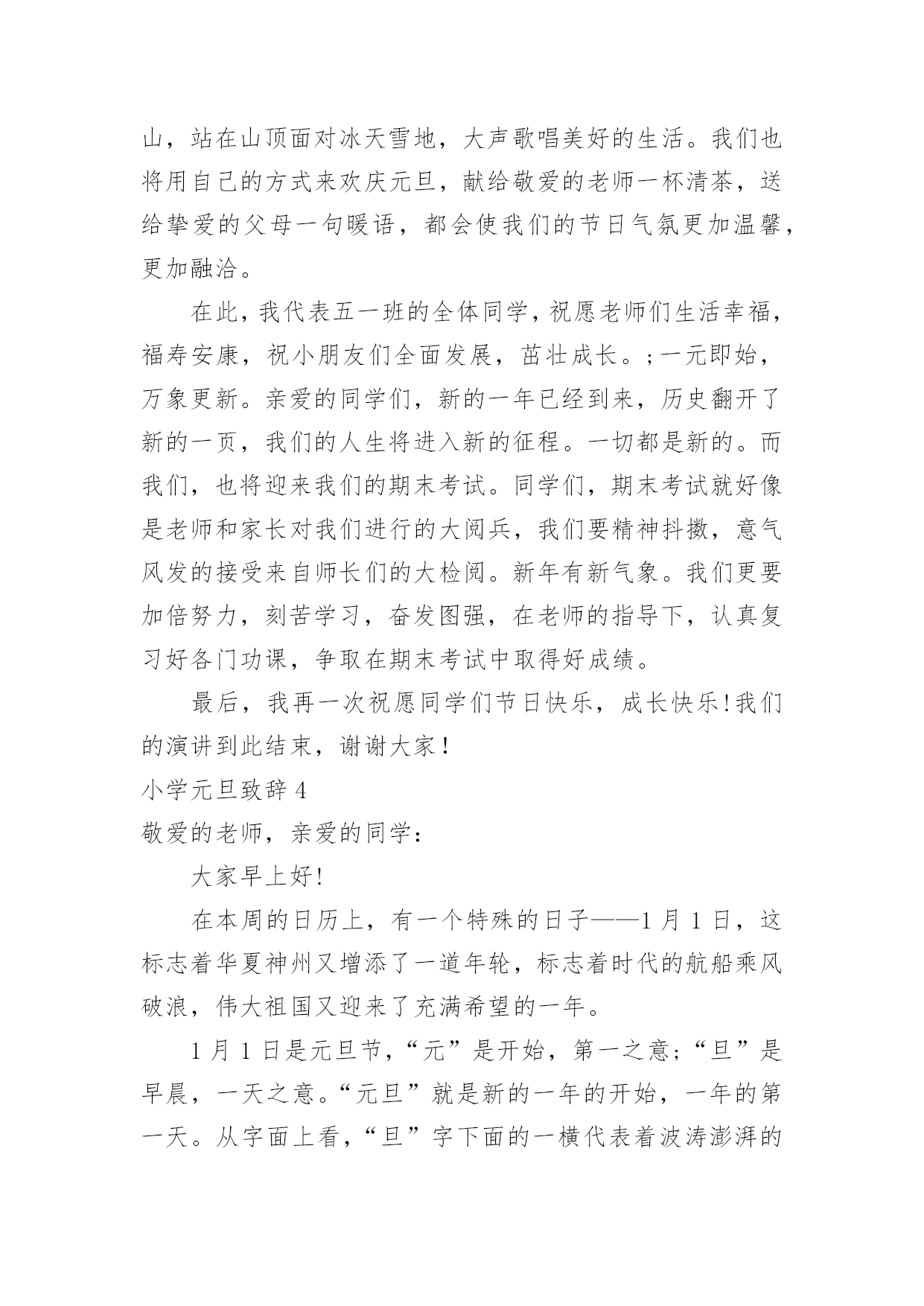 山，站在山顶面对冰天雪地，大声歌唱美好的生活。我们也将用自己的方式来欢庆元旦，献给敬爱的老师一杯清茶，送给挚爱的父母一句暖语，都会使我们的节日气氛更加温馨，更加融洽。

在此，我代表五一班的全体同学，祝愿老师们生活幸福，福寿安康，祝小朋友们全面发展，茁壮成长。;一元即始，万象更新。亲爱的同学们，新的一年已经到来，历史翻开了新的一页，我们的人生将进入新的征程。一切都是新的。而我们，也将迎来我们的期末考试。同学们，期末考试就好像是老师和家长对我们进行的大阅兵，我们要精神抖擞，意气风发的接受来自师长们的大检阅。新年有新气象。我们更要加倍努力，刻苦学习，奋发图强，在老师的指导下，认真复习好各门功课，争取在期末考试中取得好成绩。

最后，我再一次祝愿同学们节日快乐，成长快乐!我们的演讲到此结束，谢谢大家!

小学元旦致辞 4

敬爱的老师，亲爱的同学：

大家早上好!

在本周的日历上，有一个特殊的日子——1 月 1 日，这标志着华夏神州又增添了一道年轮，标志着时代的航船乘风破浪，伟大祖国又迎来了充满希望的一年。

1 月 1 日是元旦节，“元”是开始，第一之意;“旦”是早晨，一天之意。“元旦”就是新的一年的开始，一年的第一天。从字面上看，“旦”字下面的一横代表着波涛澎湃的